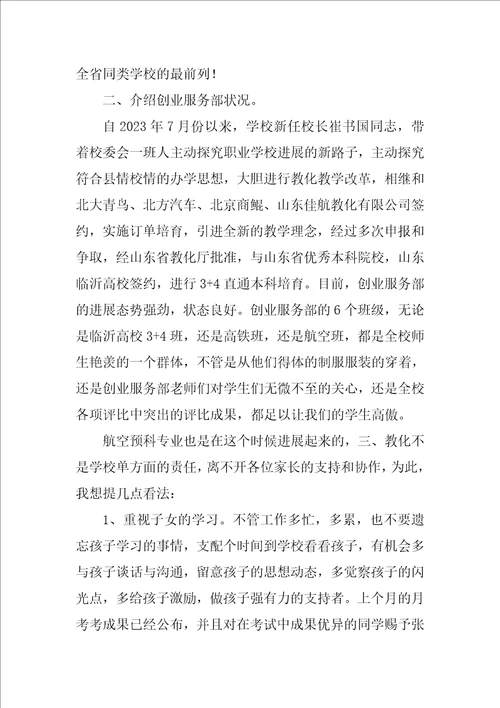 全省同类学校的最前列！

二、介绍创业服务部状况。

自 2023 年 7 月份以来，学校新任校长崔书国同志，带着校委会一班人主动探究职业学校进展的新路子，主动探究符合县情校情的办学思想，大胆进行教化教学改革，相继和北大青鸟、北方汽车、北京商鲲、山东佳航教化有限公司签约，实施订单培育，引进全新的教学理念，经过多次申报和争取，经山东省教化厅批准，与山东省优秀本科院校，山东临沂高校签约，进行 3+4 直通本科培育。目前，创业服务部的进展态势强劲，状态良好。创业服务部的 6 个班级，无论是临沂高校 3+4 班，还是高铁班，还是航空班，都是全校师生艳羡的一个群体，不管是从他们得体的制服服装的穿着，还是创业服务部老师们对学生们无微不至的关心，还是全校各项评比中突出的评比成果，都足以让我们的学生高傲。

航空预科专业也是在这个时候进展起来的，三、教化不是学校单方面的责任，离不开各位家长的支持和协作，为此，我想提几点看法：

1、重视子女的学习。不管工作多忙，多累，也不要遗忘孩子学习的事情，支配个时间到学校看看孩子，有机会多与孩子谈话与沟通，留意孩子的思想动态，多觉察孩子的闪光点，多给孩子激励，做孩子强有力的支持者。上个月的月考考成果已经公布，并且对在考试中成果优异的同学赐予张